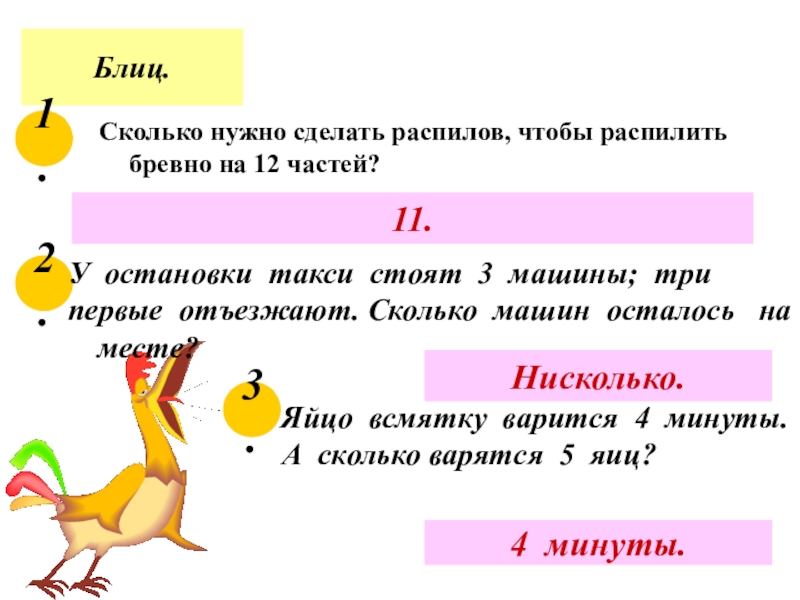 Блиц.

1.

Сколько нужно сделать распилов, чтобы распилить бревно на 12 частей?

11.

2.

У остановки такси стоят 3 машины; три первые отъезжают. Сколько машин осталось на месте?

Нисколько.

3.

Яйцо всмятку варится 4 минуты. А сколько варятся 5 яиц?

4 минуты.